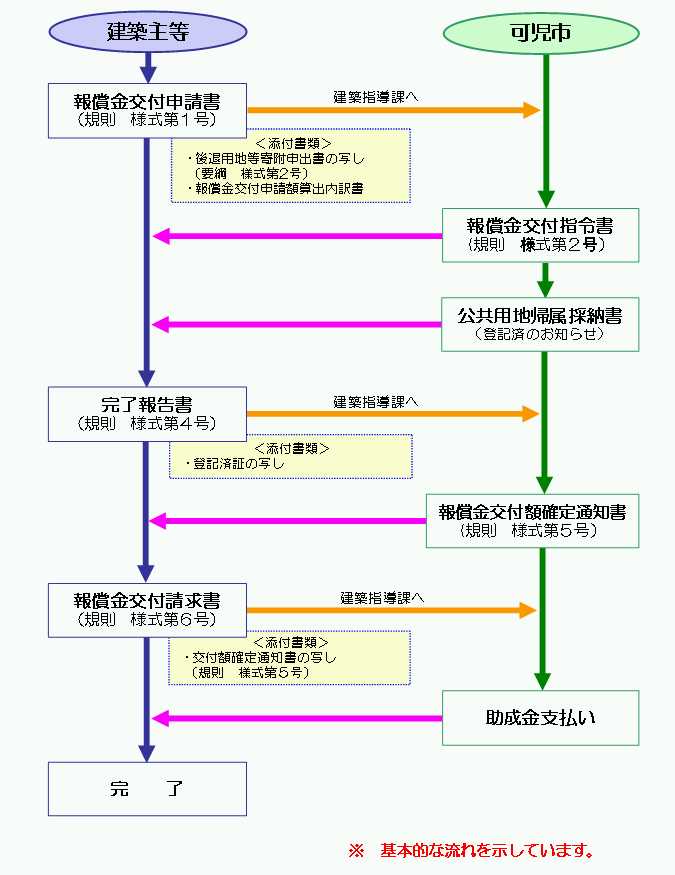 建築主等

可児市

報償金交付申請書
（規則　様式第1号）

建築指導課へ

＜添付書類＞
・後退用地等寄附申出書の写し
（要綱　様式第2号）
・報償金交付申請額算出内訳書

報償金交付指令書
（規則　様式第2号）

公共用地帰属採納書
（登記済のお知らせ）

完了報告書
（規則　様式第4号）

建築指導課へ

＜添付書類＞
・登記済証の写し

報償金交付額確定通知書
（規則　様式第5号）

報償金交付請求書
（規則　様式第6号）

建築指導課へ

＜添付書類＞
・交付額確定通知書の写し
（規則　様式第5号）

助成金支払い

完　了

※　基本的な流れを示しています。